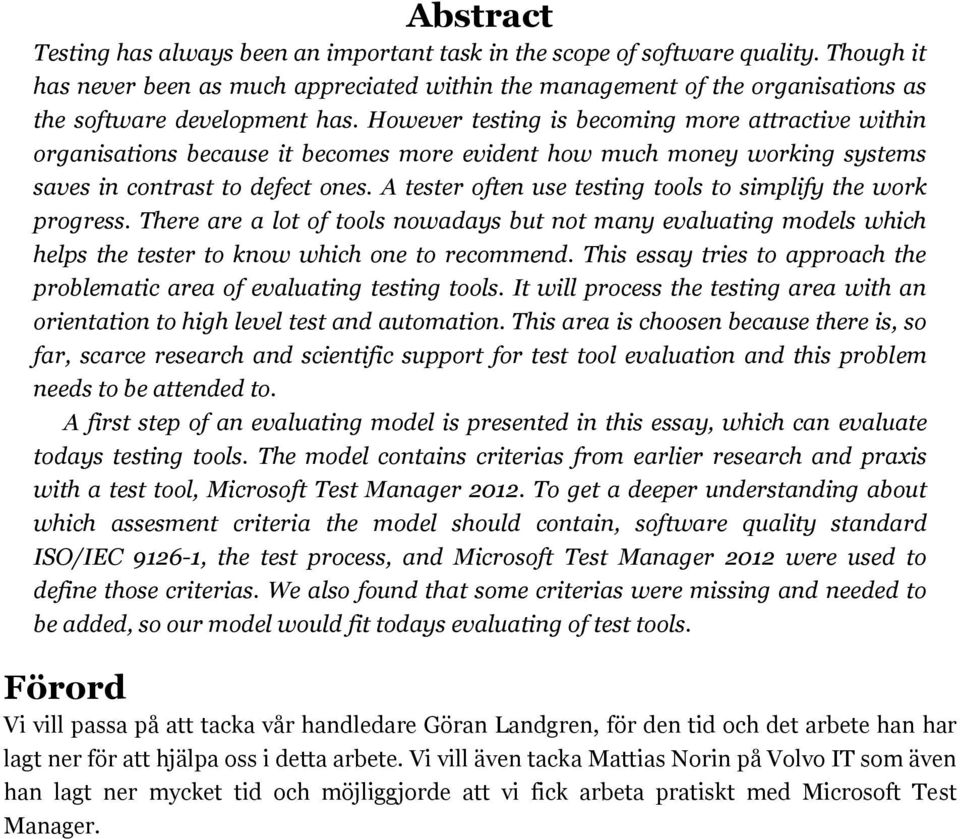 Abstract

Testing has always been an important task in the scope of software quality. Though it has never been as much appreciated within the management of the organisations as the software development has. However testing is becoming more attractive within organisations because it becomes more evident how much money working systems saves in contrast to defect ones. A tester often use testing tools to simplify the work progress. There are a lot of tools nowadays but not many evaluating models which helps the tester to know which one to recommend. This essay tries to approach the problematic area of evaluating testing tools. It will process the testing area with an orientation to high level test and automation. This area is choosen because there is, so far, scarce research and scientific support for test tool evaluation and this problem needs to be attended to.

A first step of an evaluating model is presented in this essay, which can evaluate todays testing tools. The model contains criterias from earlier research and praxis with a test tool, Microsoft Test Manager 2012. To get a deeper understanding about which assesment criteria the model should contain, software quality standard ISO/IEC 9126-1, the test process, and Microsoft Test Manager 2012 were used to define those criterias. We also found that some criterias were missing and needed to be added, so our model would fit todays evaluating of test tools.

Förord

Vi vill passa på att tacka vår handledare Göran Landgren, för den tid och det arbete han har lagt ner för att hjälpa oss i detta arbete. Vi vill även tacka Mattias Norin på Volvo IT som även han lagt ner mycket tid och möjliggjorde att vi fick arbeta pratiskt med Microsoft Test Manager.